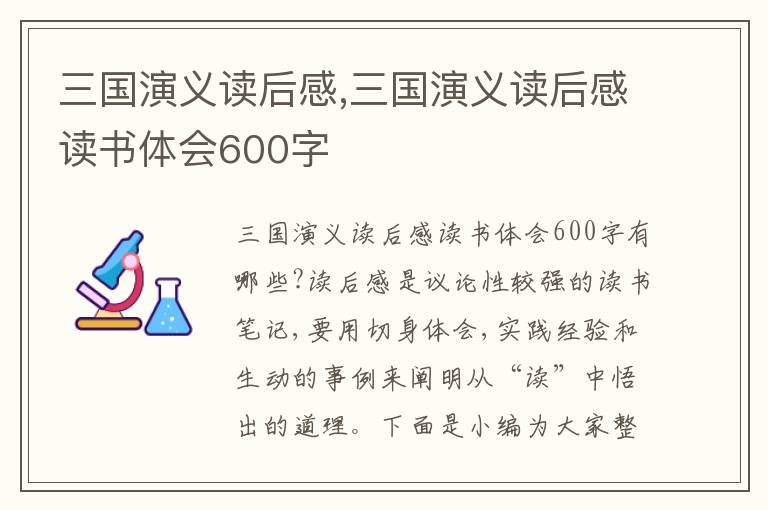 三国演义读后感,三国演义读后感读书体会600字

三国演义读后感读书体会600字有哪些?读后感是议论性较强的读书笔记,要用切身体会,实践经验和生动的事例来阐明从“读”中悟出的道理。下面是小编为大家整